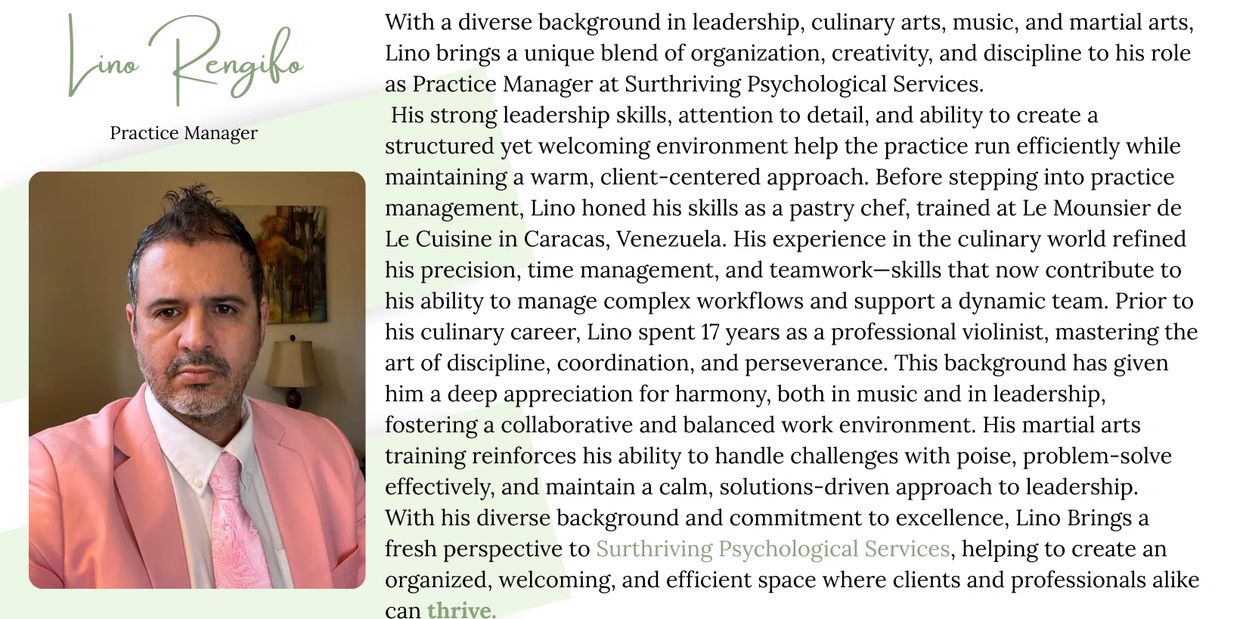 Lino Rengifo

Practice Manager

With a diverse background in leadership, culinary arts, music, and martial arts, Lino brings a unique blend of organization, creativity, and discipline to his role as Practice Manager at Surthriving Psychological Services.

His strong leadership skills, attention to detail, and ability to create a structured yet welcoming environment help the practice run efficiently while maintaining a warm, client-centered approach. Before stepping into practice management, Lino honed his skills as a pastry chef, trained at Le Mounsier de Le Cuisine in Caracas, Venezuela. His experience in the culinary world refined his precision, time management, and teamwork—skills that now contribute to his ability to manage complex workflows and support a dynamic team. Prior to his culinary career, Lino spent 17 years as a professional violinist, mastering the art of discipline, coordination, and perseverance. This background has given him a deep appreciation for harmony, both in music and in leadership, fostering a collaborative and balanced work environment. His martial arts training reinforces his ability to handle challenges with poise, problem-solve effectively, and maintain a calm, solutions-driven approach to leadership.

With his diverse background and commitment to excellence, Lino Brings a fresh perspective to Surthriving Psychological Services, helping to create an organized, welcoming, and efficient space where clients and professionals alike can thrive.